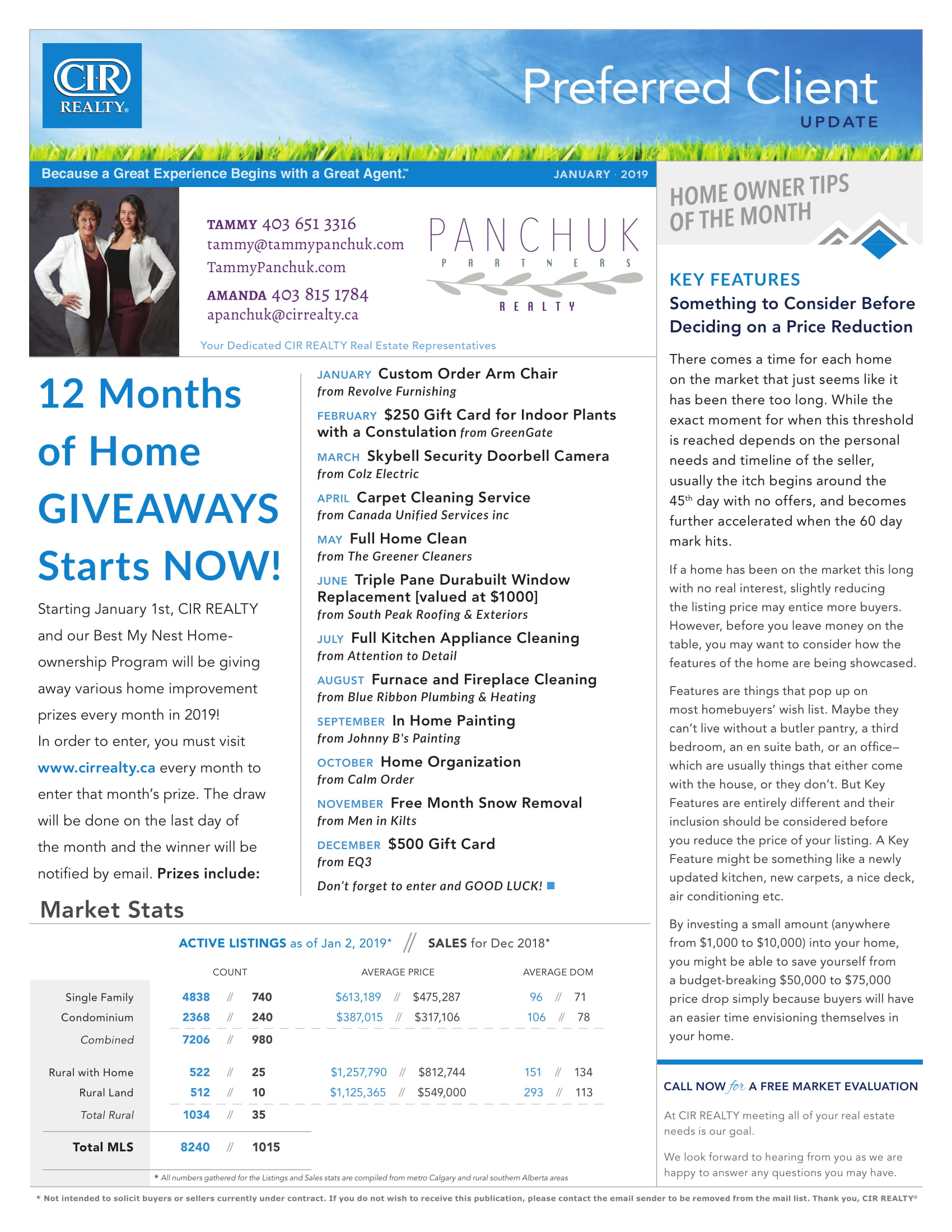 CIR REALTY®

Preferred Client UPDATE

Because a Great Experience Begins with a Great Agent.™

JANUARY · 2019

TAMMY 403 651 3316
tammy@tammypanchuk.com
TammyPanchuk.com
AMANDA 403 815 1784
apanchuk@cirrealty.ca

PANCHUK PARTNERS REALTY

Your Dedicated CIR REALTY Real Estate Representatives

12 Months of Home GIVEAWAYS Starts NOW!

Starting January 1st, CIR REALTY and our Best My Nest Homeownership Program will be giving away various home improvement prizes every month in 2019!

In order to enter, you must visit www.cirrealty.ca every month to enter that month's prize. The draw will be done on the last day of the month and the winner will be notified by email. Prizes include:

JANUARY Custom Order Arm Chair from Revolve Furnishing

FEBRUARY $250 Gift Card for Indoor Plants with a Constulation from GreenGate

MARCH Skybell Security Doorbell Camera from Colz Electric

APRIL Carpet Cleaning Service from Canada Unified Services inc

MAY Full Home Clean from The Greener Cleaners

JUNE Triple Pane Durabuilt Window Replacement [valued at $1000] from South Peak Roofing & Exteriors

JULY Full Kitchen Appliance Cleaning from Attention to Detail

AUGUST Furnace and Fireplace Cleaning from Blue Ribbon Plumbing & Heating

SEPTEMBER In Home Painting from Johnny B's Painting

OCTOBER Home Organization from Calm Order

NOVEMBER Free Month Snow Removal from Men in Kilts

DECEMBER $500 Gift Card from EQ3

Don't forget to enter and GOOD LUCK!

Market Stats

ACTIVE LISTINGS as of Jan 2, 2019* // SALES for Dec 2018*

| | COUNT | AVERAGE PRICE | AVERAGE DOM |
|---|---|---|---|
| Single Family | 4838 // 740 | $613,189 // $475,287 | 96 // 71 |
| Condominium | 2368 // 240 | $387,015 // $317,106 | 106 // 78 |
| Combined | 7206 // 980 | | |
| Rural with Home | 522 // 25 | $1,257,790 // $812,744 | 151 // 134 |
| Rural Land | 512 // 10 | $1,125,365 // $549,000 | 293 // 113 |
| Total Rural | 1034 // 35 | | |
| Total MLS | 8240 // 1015 | | |

* All numbers gathered for the Listings and Sales stats are compiled from metro Calgary and rural southern Alberta areas

HOME OWNER TIPS OF THE MONTH

KEY FEATURES
Something to Consider Before Deciding on a Price Reduction

There comes a time for each home on the market that just seems like it has been there too long. While the exact moment for when this threshold is reached depends on the personal needs and timeline of the seller, usually the itch begins around the 45$^{th}$ day with no offers, and becomes further accelerated when the 60 day mark hits.

If a home has been on the market this long with no real interest, slightly reducing the listing price may entice more buyers. However, before you leave money on the table, you may want to consider how the features of the home are being showcased.

Features are things that pop up on most homebuyers' wish list. Maybe they can't live without a butler pantry, a third bedroom, an en suite bath, or an office–which are usually things that either come with the house, or they don't. But Key Features are entirely different and their inclusion should be considered before you reduce the price of your listing. A Key Feature might be something like a newly updated kitchen, new carpets, a nice deck, air conditioning etc.

By investing a small amount (anywhere from $1,000 to $10,000) into your home, you might be able to save yourself from a budget-breaking $50,000 to $75,000 price drop simply because buyers will have an easier time envisioning themselves in your home.

CALL NOW for A FREE MARKET EVALUATION

At CIR REALTY meeting all of your real estate needs is our goal.

We look forward to hearing from you as we are happy to answer any questions you may have.

* Not intended to solicit buyers or sellers currently under contract. If you do not wish to receive this publication, please contact the email sender to be removed from the mail list. Thank you, CIR REALTY®